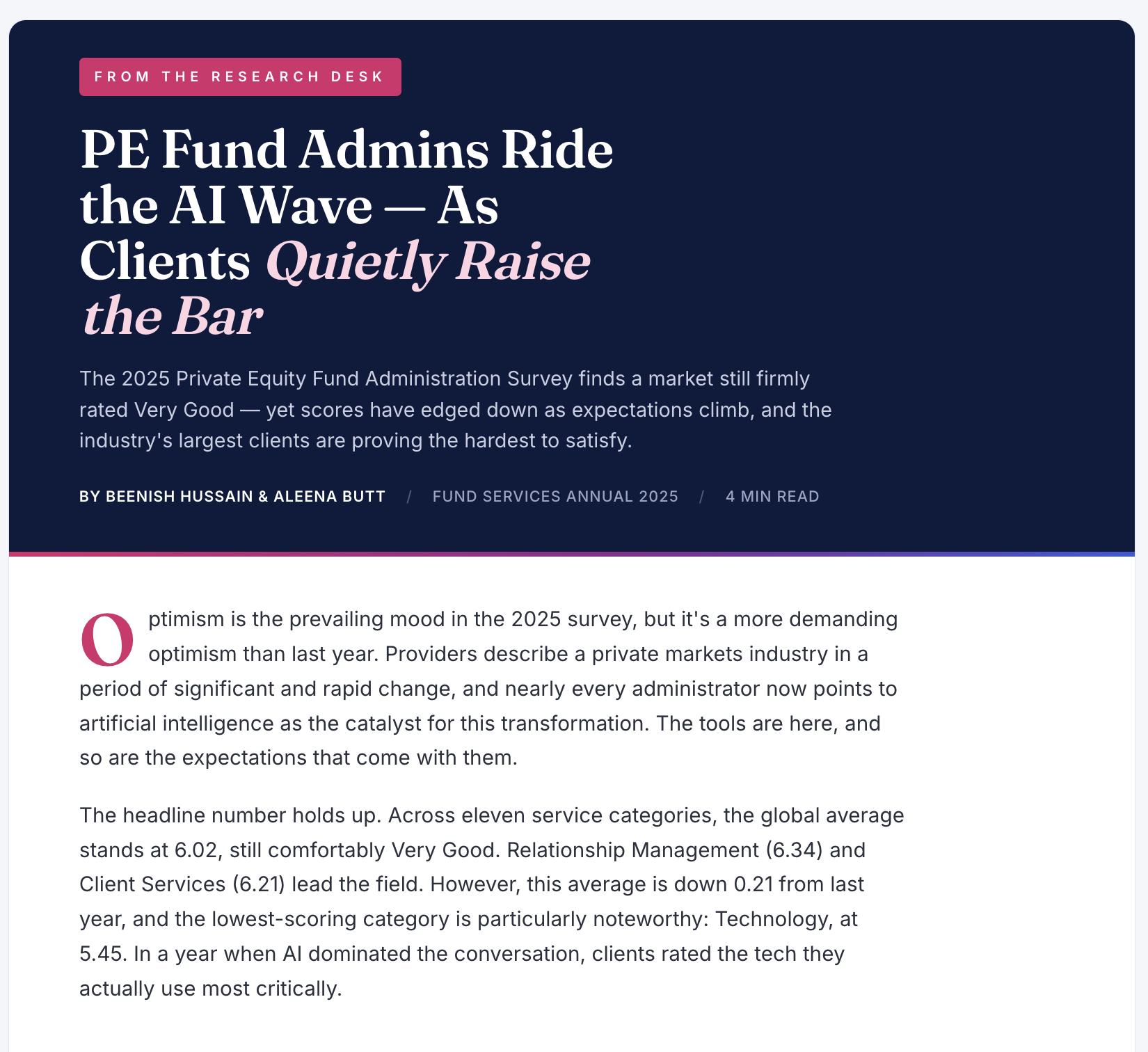 FROM THE RESEARCH DESK

PE Fund Admins Ride the AI Wave — As Clients Quietly Raise the Bar

The 2025 Private Equity Fund Administration Survey finds a market still firmly rated Very Good — yet scores have edged down as expectations climb, and the industry's largest clients are proving the hardest to satisfy.

BY BEENISH HUSSAIN & ALEENA BUTT / FUND SERVICES ANNUAL 2025 / 4 MIN READ

Optimism is the prevailing mood in the 2025 survey, but it's a more demanding optimism than last year. Providers describe a private markets industry in a period of significant and rapid change, and nearly every administrator now points to artificial intelligence as the catalyst for this transformation. The tools are here, and so are the expectations that come with them.

The headline number holds up. Across eleven service categories, the global average stands at 6.02, still comfortably Very Good. Relationship Management (6.34) and Client Services (6.21) lead the field. However, this average is down 0.21 from last year, and the lowest-scoring category is particularly noteworthy: Technology, at 5.45. In a year when AI dominated the conversation, clients rated the tech they actually use most critically.